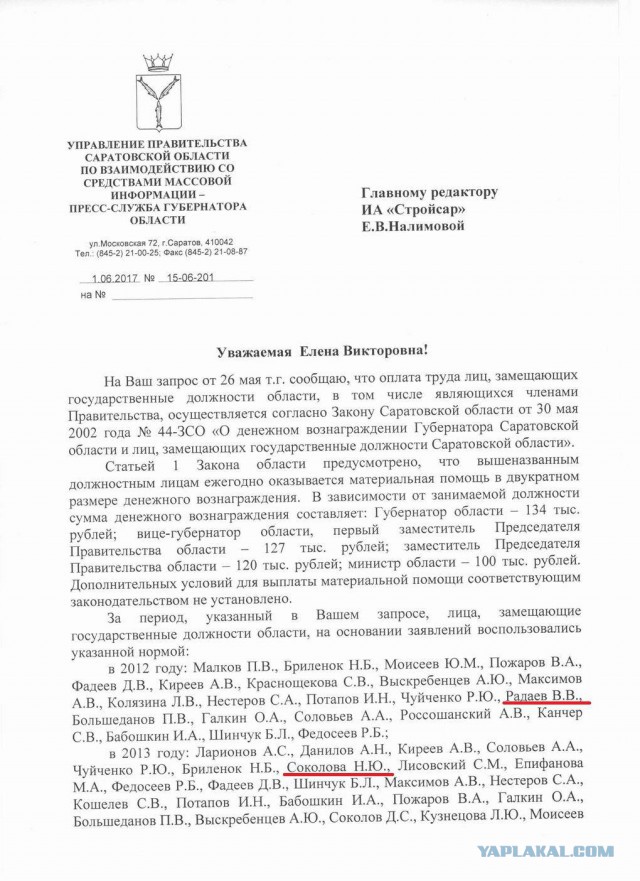 УПРАВЛЕНИЕ ПРАВИТЕЛЬСТВА САРАТОВСКОЙ ОБЛАСТИ ПО ВЗАИМОДЕЙСТВИЮ СО СРЕДСТВАМИ МАССОВОЙ ИНФОРМАЦИИ – ПРЕСС-СЛУЖБА ГУБЕРНАТОРА ОБЛАСТИ

ул.Московская 72, г.Саратов, 410042
Тел.: (845-2) 21-00-25; Факс (845-2) 21-08-87

1.06.2017 № 15-06-201
на № 

Главному редактору
ИА «Стройсар»
Е.В.Налимовой

Уважаемая Елена Викторовна!

На Ваш запрос от 26 мая т.г. сообщаю, что оплата труда лиц, замещающих государственные должности области, в том числе являющихся членами Правительства, осуществляется согласно Закону Саратовской области от 30 мая 2002 года № 44-ЗСО «О денежном вознаграждении Губернатора Саратовской области и лиц, замещающих государственные должности Саратовской области».

Статьей 1 Закона области предусмотрено, что вышеназванным должностным лицам ежегодно оказывается материальная помощь в двукратном размере денежного вознаграждения. В зависимости от занимаемой должности сумма денежного вознаграждения составляет: Губернатор области – 134 тыс. рублей; вице-губернатор области, первый заместитель Председателя Правительства области – 127 тыс. рублей; заместитель Председателя Правительства области – 120 тыс. рублей; министр области – 100 тыс. рублей. Дополнительных условий для выплаты материальной помощи соответствующим законодательством не установлено.

За период, указанный в Вашем запросе, лица, замещающие государственные должности области, на основании заявлений воспользовались указанной нормой:

в 2012 году: Малков П.В., Бриленок Н.Б., Моисеев Ю.М., Пожаров В.А., Фадеев Д.В., Киреев А.В., Краснощекова С.В., Выскребенцев А.Ю., Максимов А.В., Колязина Л.В., Нестеров С.А., Потапов И.Н., Чуйченко Р.Ю., Радаев В.В., Большеданов П.В., Галкин О.А., Соловьев А.А., Россошанский А.В., Канчер С.В., Бабошкин И.А., Шинчук Б.Л., Федосеев Р.Б.;

в 2013 году: Ларионов А.С., Данилов А.Н., Киреев А.В., Соловьев А.А., Чуйченко Р.Ю., Бриленок Н.Б., Соколова Н.Ю., Лисовский С.М., Епифанова М.А., Федосеев Р.Б., Фадеев Д.В., Шинчук Б.Л., Максимов А.В., Нестеров С.А., Кошелев С.В., Потапов И.Н., Бабошкин И.А., Пожаров В.А., Галкин О.А., Большеданов П.В., Выскребенцев А.Ю., Соколов Д.С., Кузнецова Л.Ю., Моисеев

YAPLAKAL.COM